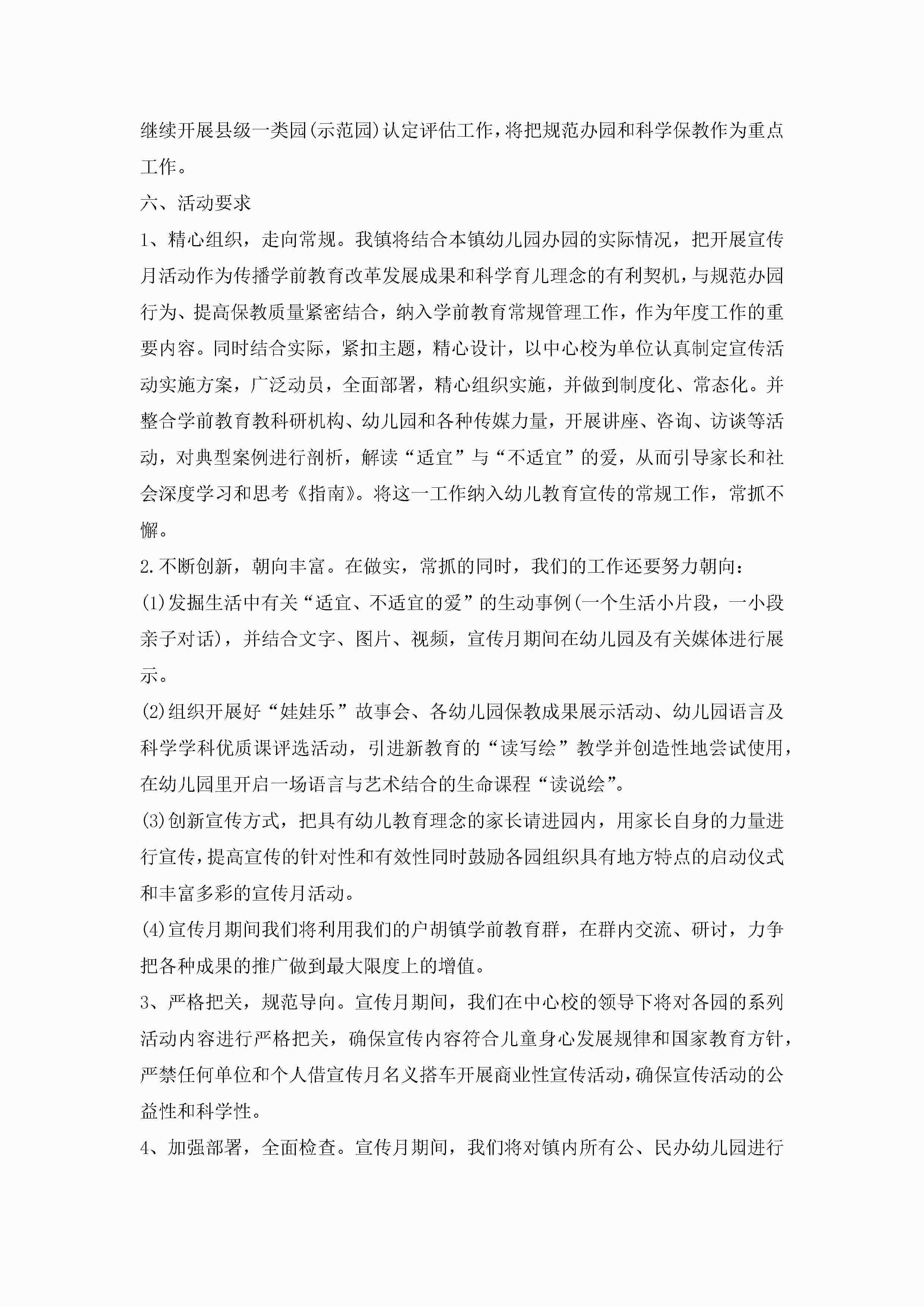 继续开展县级一类园(示范园)认定评估工作，将把规范办园和科学保教作为重点工作。

六、活动要求

1、精心组织，走向常规。我镇将结合本镇幼儿园办园的实际情况，把开展宣传月活动作为传播学前教育改革发展成果和科学育儿理念的有利契机，与规范办园行为、提高保教质量紧密结合，纳入学前教育常规管理工作，作为年度工作的重要内容。同时结合实际，紧扣主题，精心设计，以中心校为单位认真制定宣传活动实施方案，广泛动员，全面部署，精心组织实施，并做到制度化、常态化。并整合学前教育教科研机构、幼儿园和各种传媒力量，开展讲座、咨询、访谈等活动，对典型案例进行剖析，解读“适宜”与“不适宜”的爱，从而引导家长和社会深度学习和思考《指南》。将这一工作纳入幼儿教育宣传的常规工作，常抓不懈。

2.不断创新，朝向丰富。在做实，常抓的同时，我们的工作还要努力朝向：

(1)发掘生活中有关“适宜、不适宜的爱”的生动事例(一个生活小片段，一小段亲子对话)，并结合文字、图片、视频，宣传月期间在幼儿园及有关媒体进行展示。

(2)组织开展好“娃娃乐”故事会、各幼儿园保教成果展示活动、幼儿园语言及科学学科优质课评选活动，引进新教育的“读写绘”教学并创造性地尝试使用，在幼儿园里开启一场语言与艺术结合的生命课程“读说绘”。

(3)创新宣传方式，把具有幼儿教育理念的家长请进园内，用家长自身的力量进行宣传，提高宣传的针对性和有效性同时鼓励各园组织具有地方特点的启动仪式和丰富多彩的宣传月活动。

(4)宣传月期间我们将利用我们的户胡镇学前教育群，在群内交流、研讨，力争把各种成果的推广做到最大限度上的增值。

3、严格把关，规范导向。宣传月期间，我们在中心校的领导下将对各园的系列活动内容进行严格把关，确保宣传内容符合儿童身心发展规律和国家教育方针，严禁任何单位和个人借宣传月名义搭车开展商业性宣传活动，确保宣传活动的公益性和科学性。

4、加强部署，全面检查。宣传月期间，我们将对镇内所有公、民办幼儿园进行